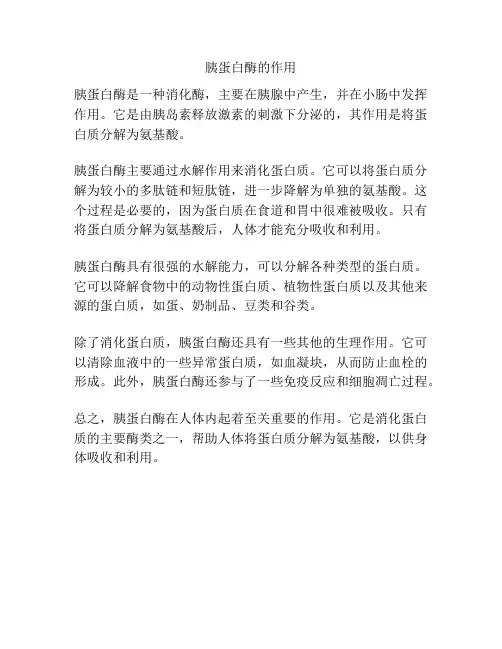 胰蛋白酶的作用

胰蛋白酶是一种消化酶，主要在胰腺中产生，并在小肠中发挥作用。它是由胰岛素释放激素的刺激下分泌的，其作用是将蛋白质分解为氨基酸。

胰蛋白酶主要通过水解作用来消化蛋白质。它可以将蛋白质分解为较小的多肽链和短肽链，进一步降解为单独的氨基酸。这个过程是必要的，因为蛋白质在食道和胃中很难被吸收。只有将蛋白质分解为氨基酸后，人体才能充分吸收和利用。

胰蛋白酶具有很强的水解能力，可以分解各种类型的蛋白质。它可以降解食物中的动物性蛋白质、植物性蛋白质以及其他来源的蛋白质，如蛋、奶制品、豆类和谷类。

除了消化蛋白质，胰蛋白酶还具有一些其他的生理作用。它可以清除血液中的一些异常蛋白质，如血凝块，从而防止血栓的形成。此外，胰蛋白酶还参与了一些免疫反应和细胞凋亡过程。

总之，胰蛋白酶在人体内起着至关重要的作用。它是消化蛋白质的主要酶类之一，帮助人体将蛋白质分解为氨基酸，以供身体吸收和利用。